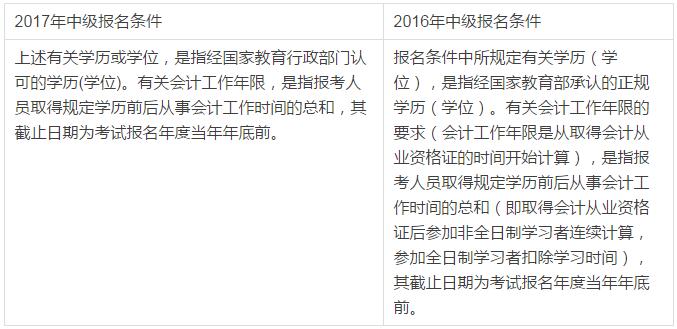 | 2017年中级报名条件 | 2016年中级报名条件 |
|---|---|
| 上述有关学历或学位，是指经国家教育行政部门认可的学历(学位)。有关会计工作年限，是指报考人员取得规定学历前后从事会计工作时间的总和，其截止日期为考试报名年度当年年底前。 | 报名条件中所规定有关学历（学位），是指经国家教育部承认的正规学历（学位）。有关会计工作年限的要求（会计工作年限是从取得会计从业资格证的时间开始计算），是指报考人员取得规定学历前后从事会计工作时间的总和（即取得会计从业资格证后参加非全日制学习者连续计算，参加全日制学习者扣除学习时间），其截止日期为考试报名年度当年年底前。 |